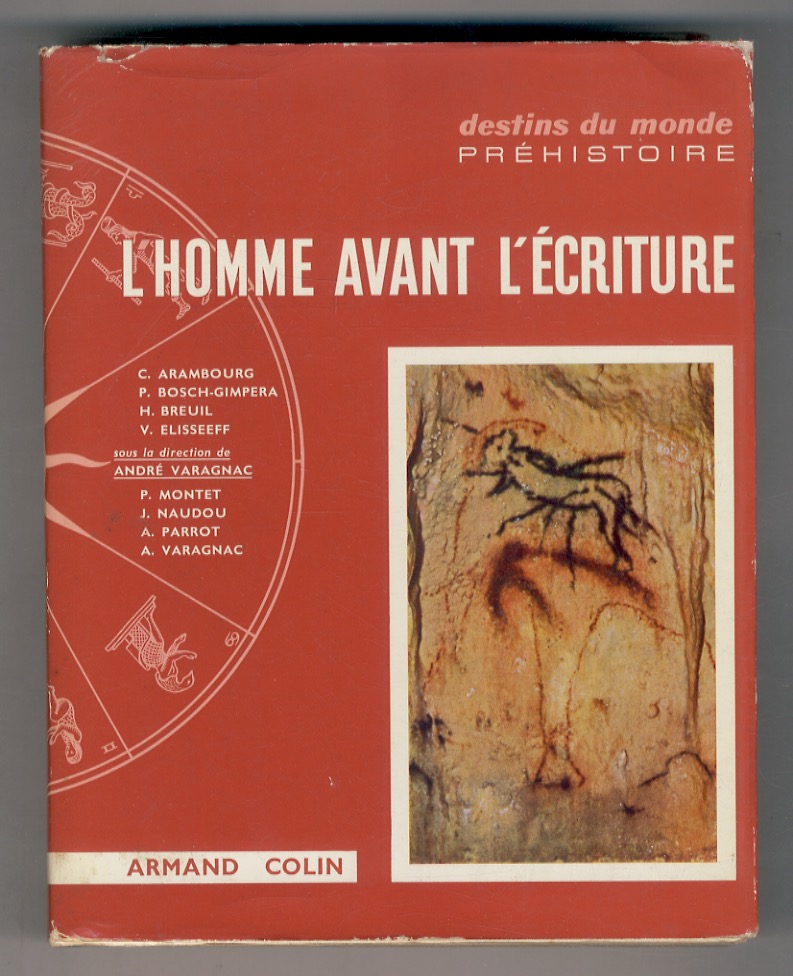 destins du monde
PRÉHISTOIRE

L'HOMME AVANT L'ÉCRITURE

C. ARAMBOURG
P. BOSCH-GIMPERA
H. BREUIL
V. ELISSEEFF
sous la direction de
ANDRÉ VARAGNAC
P. MONTET
J. NAUDOU
A. PARROT
A. VARAGNAC

ARMAND COLIN